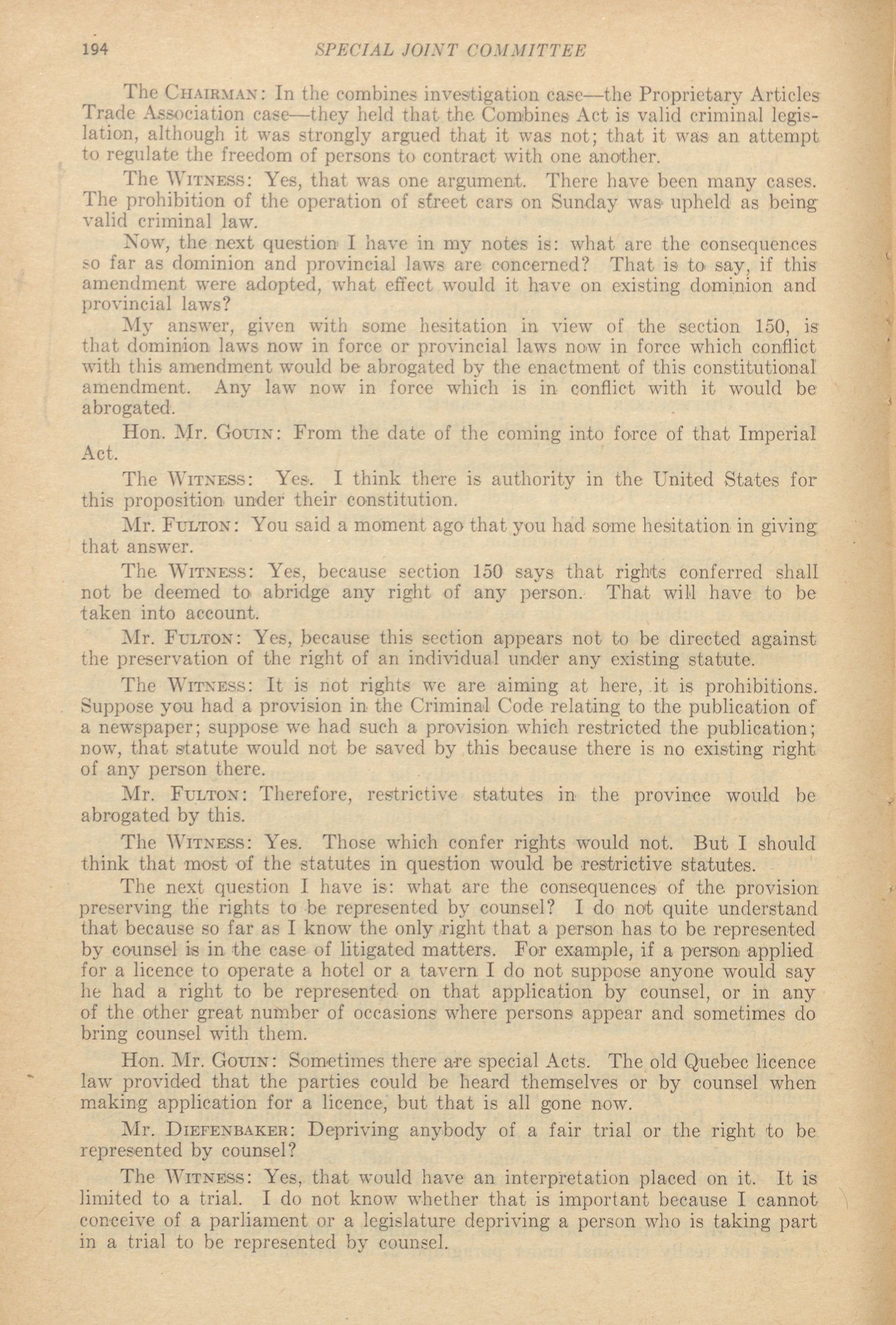 194 SPECIAL JOINT COMMITTEE

The CHAIRMAN: In the combines investigation case—the Proprietary Articles Trade Association case—they held that the Combines Act is valid criminal legislation, although it was strongly argued that it was not; that it was an attempt to regulate the freedom of persons to contract with one another.

The WITNESS: Yes, that was one argument. There have been many cases. The prohibition of the operation of street cars on Sunday was upheld as being valid criminal law.

Now, the next question I have in my notes is: what are the consequences so far as dominion and provincial laws are concerned? That is to say, if this amendment were adopted, what effect would it have on existing dominion and provincial laws?

My answer, given with some hesitation in view of the section 150, is that dominion laws now in force or provincial laws now in force which conflict with this amendment would be abrogated by the enactment of this constitutional amendment. Any law now in force which is in conflict with it would be abrogated.

Hon. Mr. GOUIN: From the date of the coming into force of that Imperial Act.

The WITNESS: Yes. I think there is authority in the United States for this proposition under their constitution.

Mr. FULTON: You said a moment ago that you had some hesitation in giving that answer.

The WITNESS: Yes, because section 150 says that rights conferred shall not be deemed to abridge any right of any person. That will have to be taken into account.

Mr. FULTON: Yes, because this section appears not to be directed against the preservation of the right of an individual under any existing statute.

The WITNESS: It is not rights we are aiming at here, it is prohibitions. Suppose you had a provision in the Criminal Code relating to the publication of a newspaper; suppose we had such a provision which restricted the publication; now, that statute would not be saved by this because there is no existing right of any person there.

Mr. FULTON: Therefore, restrictive statutes in the province would be abrogated by this.

The WITNESS: Yes. Those which confer rights would not. But I should think that most of the statutes in question would be restrictive statutes.

The next question I have is: what are the consequences of the provision preserving the rights to be represented by counsel? I do not quite understand that because so far as I know the only right that a person has to be represented by counsel is in the case of litigated matters. For example, if a person applied for a licence to operate a hotel or a tavern I do not suppose anyone would say he had a right to be represented on that application by counsel, or in any of the other great number of occasions where persons appear and sometimes do bring counsel with them.

Hon. Mr. GOUIN: Sometimes there are special Acts. The old Quebec licence law provided that the parties could be heard themselves or by counsel when making application for a licence, but that is all gone now.

Mr. DIEFENBAKER: Depriving anybody of a fair trial or the right to be represented by counsel?

The WITNESS: Yes, that would have an interpretation placed on it. It is limited to a trial. I do not know whether that is important because I cannot conceive of a parliament or a legislature depriving a person who is taking part in a trial to be represented by counsel.